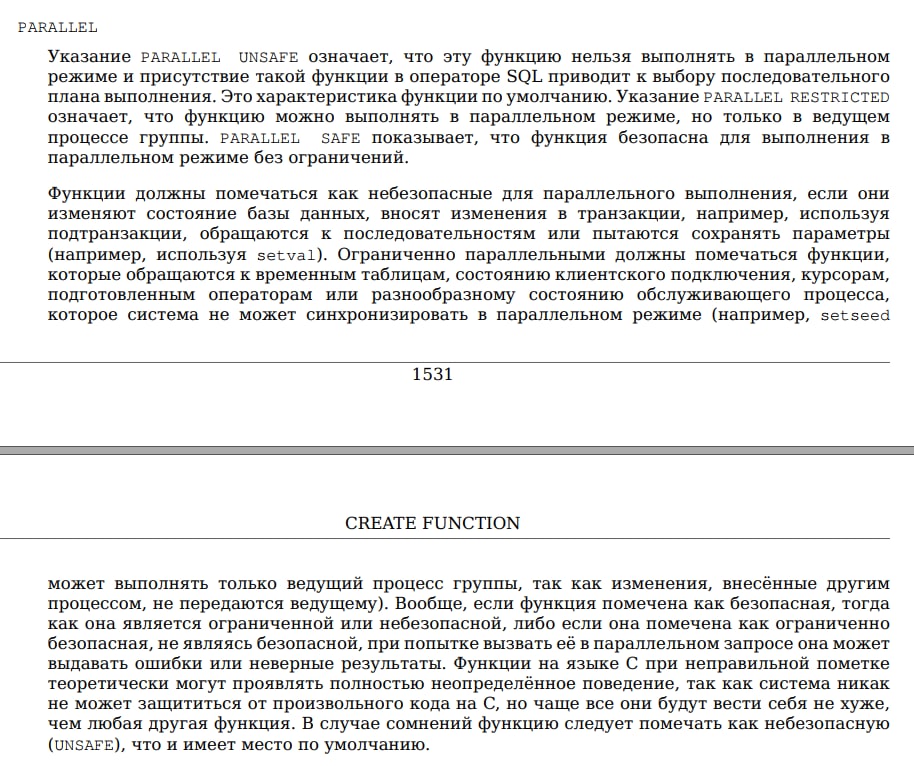 PARALLEL

Указание PARALLEL UNSAFE означает, что эту функцию нельзя выполнять в параллельном режиме и присутствие такой функции в операторе SQL приводит к выбору последовательного плана выполнения. Это характеристика функции по умолчанию. Указание PARALLEL RESTRICTED означает, что функцию можно выполнять в параллельном режиме, но только в ведущем процессе группы. PARALLEL SAFE показывает, что функция безопасна для выполнения в параллельном режиме без ограничений.

Функции должны помечаться как небезопасные для параллельного выполнения, если они изменяют состояние базы данных, вносят изменения в транзакции, например, используя подтранзакции, обращаются к последовательностям или пытаются сохранять параметры (например, используя setval). Ограниченно параллельными должны помечаться функции, которые обращаются к временным таблицам, состоянию клиентского подключения, курсорам, подготовленным операторам или разнообразному состоянию обслуживающего процесса, которое система не может синхронизировать в параллельном режиме (например, setseed

1531

CREATE FUNCTION

может выполнять только ведущий процесс группы, так как изменения, внесённые другим процессом, не передаются ведущему). Вообще, если функция помечена как безопасная, тогда как она является ограниченной или небезопасной, либо если она помечена как ограниченно безопасная, не являясь безопасной, при попытке вызвать её в параллельном запросе она может выдавать ошибки или неверные результаты. Функции на языке C при неправильной пометке теоретически могут проявлять полностью неопределённое поведение, так как система никак не может защититься от произвольного кода на C, но чаще все они будут вести себя не хуже, чем любая другая функция. В случае сомнений функцию следует помечать как небезопасную (UNSAFE), что и имеет место по умолчанию.